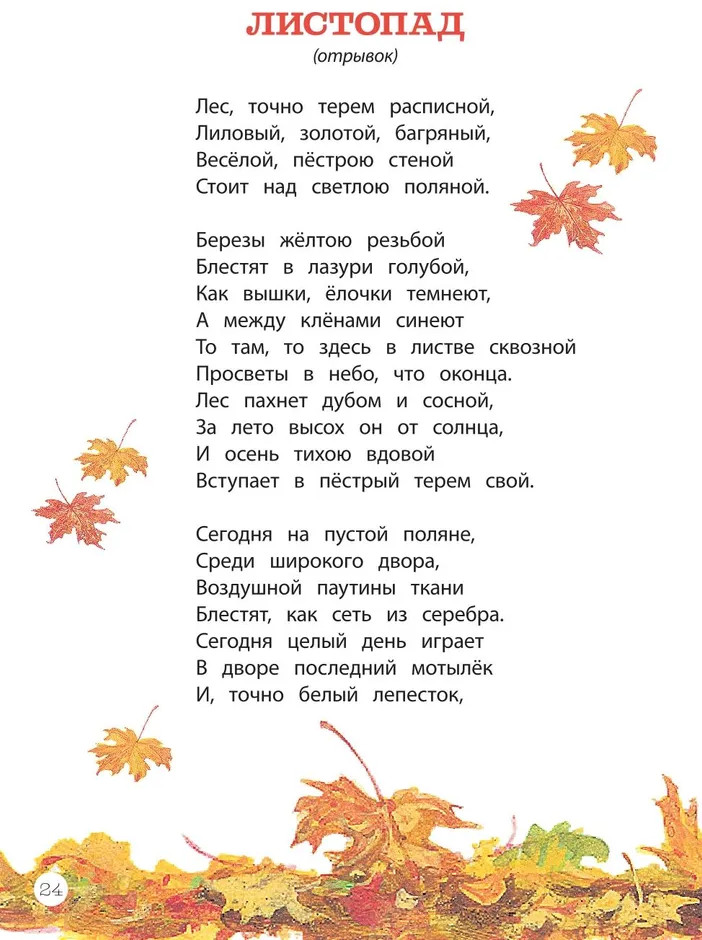 ЛИСТОПАД
(отрывок)

Лес, точно терем расписной,
Лиловый, золотой, багряный,
Весёлой, пёстрою стеной
Стоит над светлою поляной.

Березы жёлтою резьбой
Блестят в лазури голубой,
Как вышки, ёлочки темнеют,
А между клёнами синеют
То там, то здесь в листве сквозной
Просветы в небо, что оконца.
Лес пахнет дубом и сосной,
За лето высох он от солнца,
И осень тихою вдовой
Вступает в пёстрый терем свой.

Сегодня на пустой поляне,
Среди широкого двора,
Воздушной паутины ткани
Блестят, как сеть из серебра.
Сегодня целый день играет
В дворе последний мотылёк
И, точно белый лепесток,

24